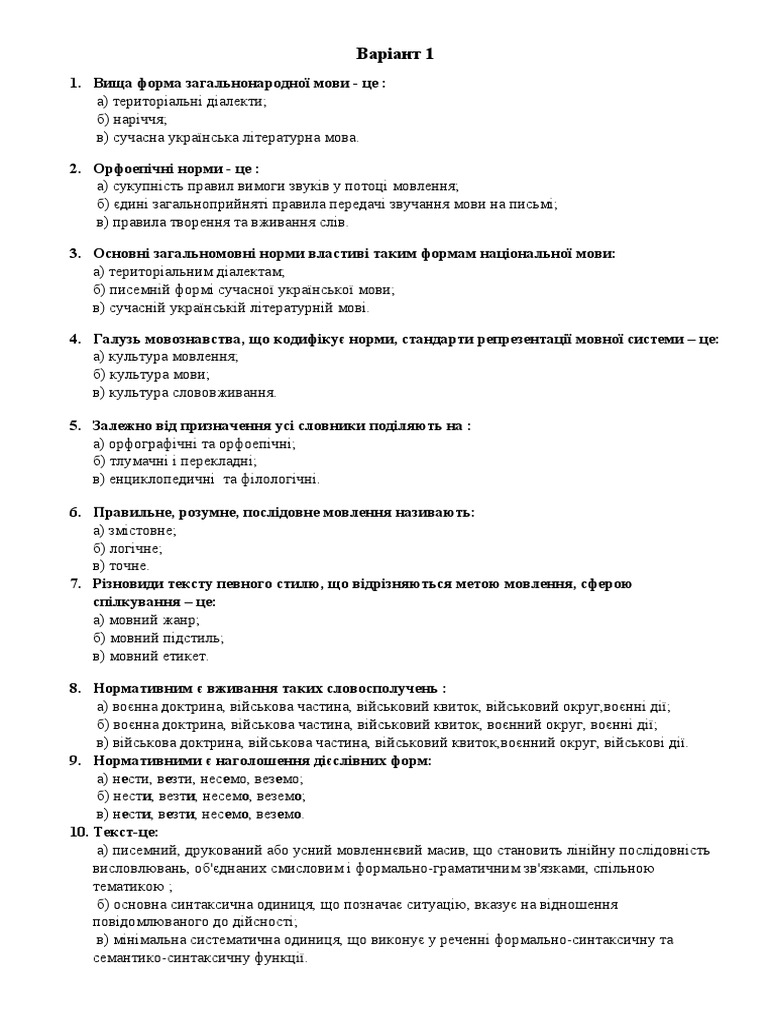 Варіант 1

1. Вища форма загальнонародної мови - це :
а) територіальні діалекти;
б) наріччя;
в) сучасна українська літературна мова.

2. Орфоепічні норми - це :
а) сукупність правил вимоги звуків у потоці мовлення;
б) єдині загальноприйняті правила передачі звучання мови на письмі;
в) правила творення та вживання слів.

3. Основні загальномовні норми властиві таким формам національної мови:
а) територіальним діалектам;
б) писемній формі сучасної української мови;
в) сучасній українській літературній мові.

4. Галузь мовознавства, що кодифікує норми, стандарти репрезентації мовної системи – це:
а) культура мовлення;
б) культура мови;
в) культура слововживання.

5. Залежно від призначення усі словники поділяють на :
а) орфографічні та орфоепічні;
б) тлумачні і перекладні;
в) енциклопедичні та філологічні.

6. Правильне, розумне, послідовне мовлення називають:
а) змістовне;
б) логічне;
в) точне.

7. Різновиди тексту певного стилю, що відрізняються метою мовлення, сферою спілкування – це:
а) мовний жанр;
б) мовний підстиль;
в) мовний етикет.

8. Нормативним є вживання таких словосполучень :
а) воєнна доктрина, військова частина, військовий квиток, військовий округ,воєнні дії;
б) воєнна доктрина, військова частина, військовий квиток, воєнний округ, воєнні дії;
в) військова доктрина, військова частина, військовий квиток,воєнний округ, військові дії.

9. Нормативними є наголошення дієслівних форм:
а) нести, везти, несемо, веземо;
б) нести, везти, несемо, веземо;
в) нести, везти, несемо, веземо.

10. Текст-це:
а) писемний, друкований або усний мовленнєвий масив, що становить лінійну послідовність висловлювань, об'єднаних смисловим і формально-граматичним зв'язками, спільною тематикою ;
б) основна синтаксична одиниця, що позначає ситуацію, вказує на відношення повідомлюваного до дійсності;
в) мінімальна систематична одиниця, що виконує у реченні формально-синтаксичну та семантико-синтаксичну функції.